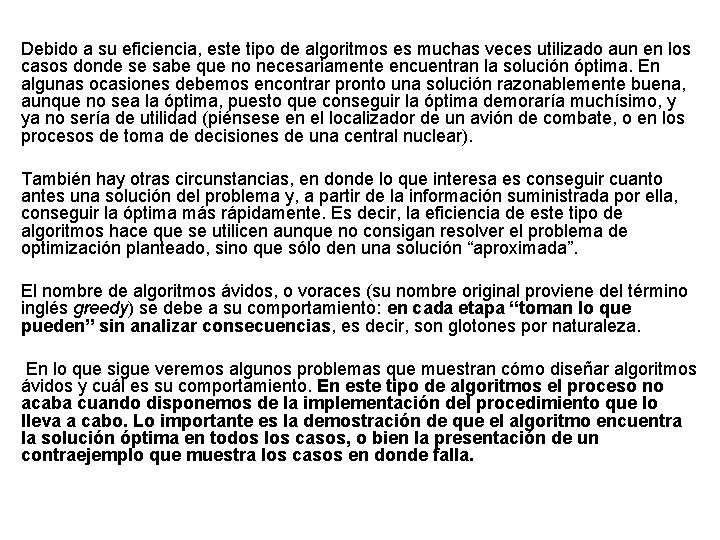 Debido a su eficiencia, este tipo de algoritmos es muchas veces utilizado aun en los casos donde se sabe que no necesariamente encuentran la solución óptima. En algunas ocasiones debemos encontrar pronto una solución razonablemente buena, aunque no sea la óptima, puesto que conseguir la óptima demoraría muchísimo, y ya no sería de utilidad (piénsese en el localizador de un avión de combate, o en los procesos de toma de decisiones de una central nuclear).

También hay otras circunstancias, en donde lo que interesa es conseguir cuanto antes una solución del problema y, a partir de la información suministrada por ella, conseguir la óptima más rápidamente. Es decir, la eficiencia de este tipo de algoritmos hace que se utilicen aunque no consigan resolver el problema de optimización planteado, sino que sólo den una solución “aproximada”.

El nombre de algoritmos ávidos, o voraces (su nombre original proviene del término inglés greedy) se debe a su comportamiento: en cada etapa “toman lo que pueden” sin analizar consecuencias, es decir, son glotones por naturaleza.

En lo que sigue veremos algunos problemas que muestran cómo diseñar algoritmos ávidos y cuál es su comportamiento. En este tipo de algoritmos el proceso no acaba cuando disponemos de la implementación del procedimiento que lo lleva a cabo. Lo importante es la demostración de que el algoritmo encuentra la solución óptima en todos los casos, o bien la presentación de un contraejemplo que muestra los casos en donde falla.